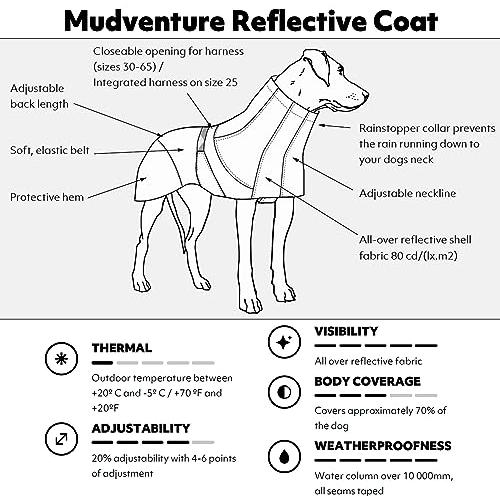 Mudventure Reflective Coat

Closeable opening for harness (sizes 30-65) / Integrated harness on size 25

Adjustable back length

Soft, elastic belt

Protective hem

Rainstopper collar prevents the rain running down to your dogs neck

Adjustable neckline

All-over reflective shell fabric 80 cd/(lx.m2)

THERMAL

Outdoor temperature between +20º C and -5º C / +70 ºF and +20ºF

ADJUSTABILITY

20% adjustability with 4-6 points of adjustment

VISIBILITY

All over reflective fabric

BODY COVERAGE

Covers approximately 70% of the dog

WEATHERPROOFNESS

Water column over 10 000mm, all seams taped